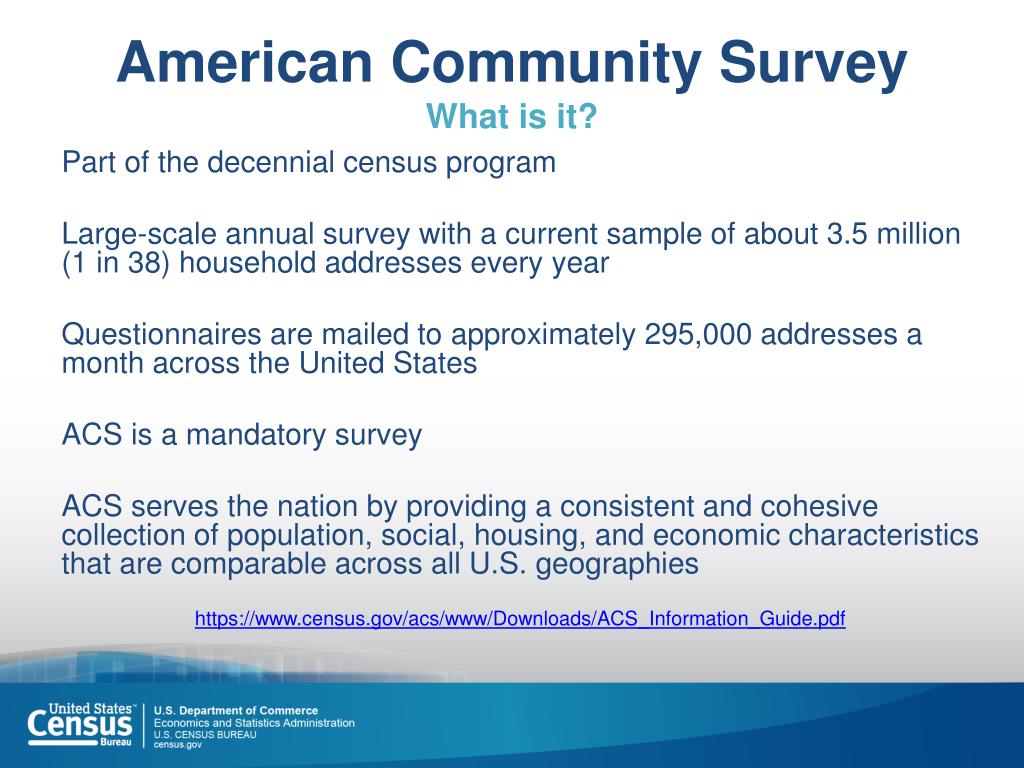 American Community Survey
What is it?

Part of the decennial census program

Large-scale annual survey with a current sample of about 3.5 million (1 in 38) household addresses every year

Questionnaires are mailed to approximately 295,000 addresses a month across the United States

ACS is a mandatory survey

ACS serves the nation by providing a consistent and cohesive collection of population, social, housing, and economic characteristics that are comparable across all U.S. geographies

https://www.census.gov/acs/www/Downloads/ACS_Information_Guide.pdf

United States™ Census Bureau
U.S. Department of Commerce
Economics and Statistics Administration
U.S. CENSUS BUREAU
census.gov